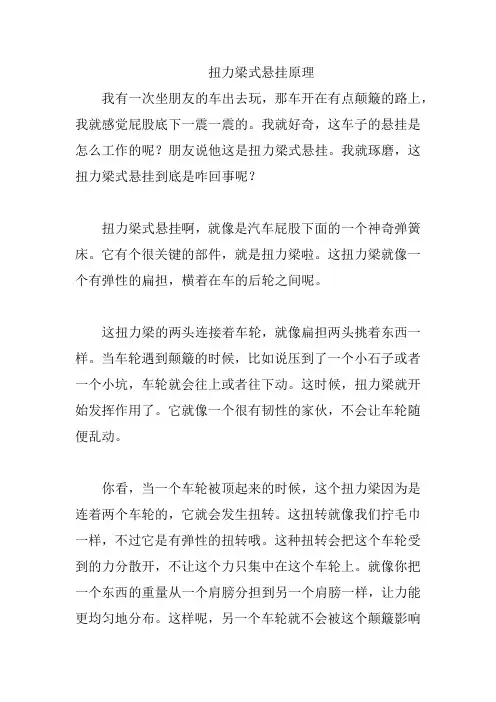 扭力梁式悬挂原理

我有一次坐朋友的车出去玩，那车开在有点颠簸的路上，我就感觉屁股底下一震一震的。我就好奇，这车子的悬挂是怎么工作的呢？朋友说他这是扭力梁式悬挂。我就琢磨，这扭力梁式悬挂到底是咋回事呢？

扭力梁式悬挂啊，就像是汽车屁股下面的一个神奇弹簧床。它有个很关键的部件，就是扭力梁啦。这扭力梁就像一个有弹性的扁担，横着在车的后轮之间呢。

这扭力梁的两头连接着车轮，就像扁担两头挑着东西一样。当车轮遇到颠簸的时候，比如说压到了一个小石子或者一个小坑，车轮就会往上或者往下动。这时候，扭力梁就开始发挥作用了。它就像一个很有韧性的家伙，不会让车轮随便乱动。

你看，当一个车轮被顶起来的时候，这个扭力梁因为是连着两个车轮的，它就会发生扭转。这扭转就像我们拧毛巾一样，不过它是有弹性的扭转哦。这种扭转会把这个车轮受到的力分散开，不让这个力只集中在这个车轮上。就像你把一个东西的重量从一个肩膀分担到另一个肩膀一样，让力能更均匀地分布。这样呢，另一个车轮就不会被这个颠簸影响